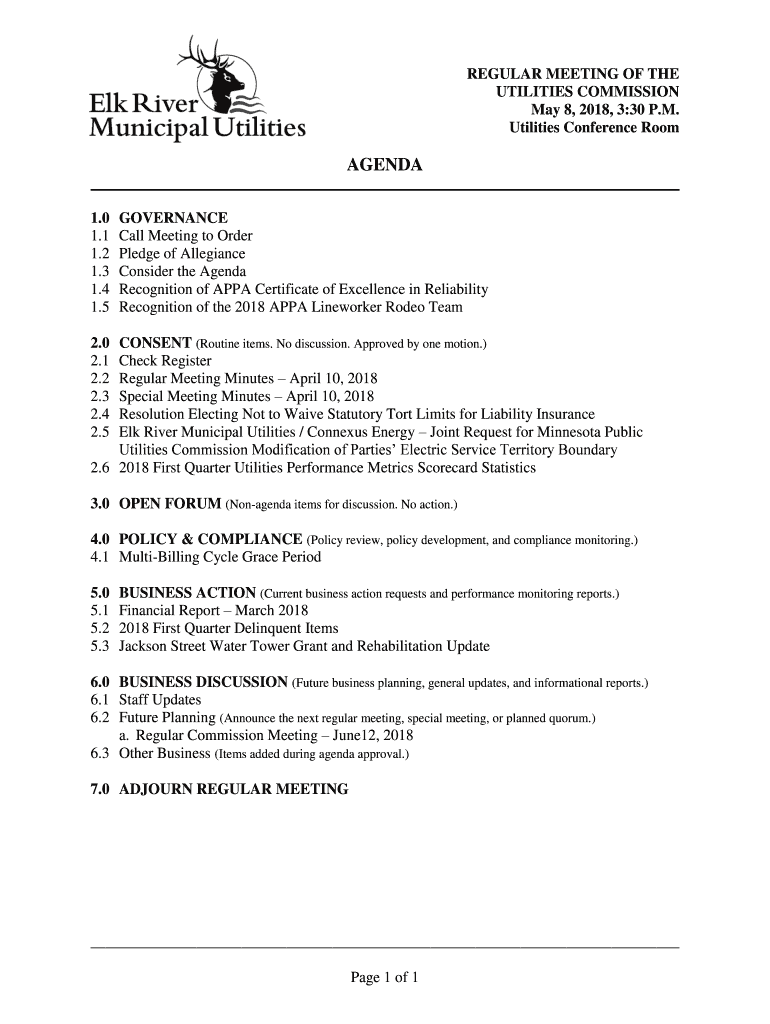 Elk River Municipal Utilities

REGULAR MEETING OF THE UTILITIES COMMISSION
May 8, 2018, 3:30 P.M.
Utilities Conference Room

AGENDA

1.0 GOVERNANCE
1.1 Call Meeting to Order
1.2 Pledge of Allegiance
1.3 Consider the Agenda
1.4 Recognition of APPA Certificate of Excellence in Reliability
1.5 Recognition of the 2018 APPA Lineworker Rodeo Team

2.0 CONSENT (Routine items. No discussion. Approved by one motion.)
2.1 Check Register
2.2 Regular Meeting Minutes – April 10, 2018
2.3 Special Meeting Minutes – April 10, 2018
2.4 Resolution Electing Not to Waive Statutory Tort Limits for Liability Insurance
2.5 Elk River Municipal Utilities / Connexus Energy – Joint Request for Minnesota Public Utilities Commission Modification of Parties' Electric Service Territory Boundary
2.6 2018 First Quarter Utilities Performance Metrics Scorecard Statistics

3.0 OPEN FORUM (Non-agenda items for discussion. No action.)

4.0 POLICY & COMPLIANCE (Policy review, policy development, and compliance monitoring.)
4.1 Multi-Billing Cycle Grace Period

5.0 BUSINESS ACTION (Current business action requests and performance monitoring reports.)
5.1 Financial Report – March 2018
5.2 2018 First Quarter Delinquent Items
5.3 Jackson Street Water Tower Grant and Rehabilitation Update

6.0 BUSINESS DISCUSSION (Future business planning, general updates, and informational reports.)
6.1 Staff Updates
6.2 Future Planning (Announce the next regular meeting, special meeting, or planned quorum.)
a. Regular Commission Meeting – June12, 2018
6.3 Other Business (Items added during agenda approval.)

7.0 ADJOURN REGULAR MEETING

Page 1 of 1